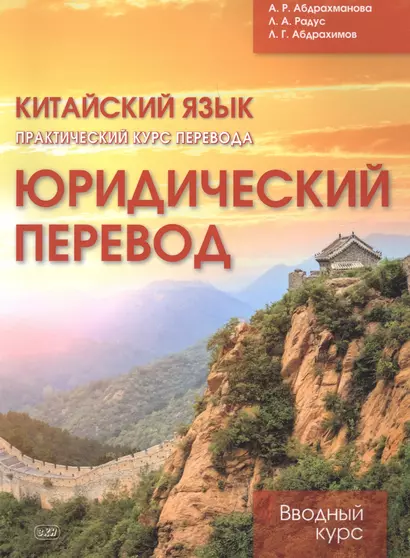 А. Р. Абдрахманова
Л. А. Радус
Л. Г. Абдрахимов

КИТАЙСКИЙ ЯЗЫК

ПРАКТИЧЕСКИЙ КУРС ПЕРЕВОДА

ЮРИДИЧЕСКИЙ ПЕРЕВОД

ВКН

Вводный курс